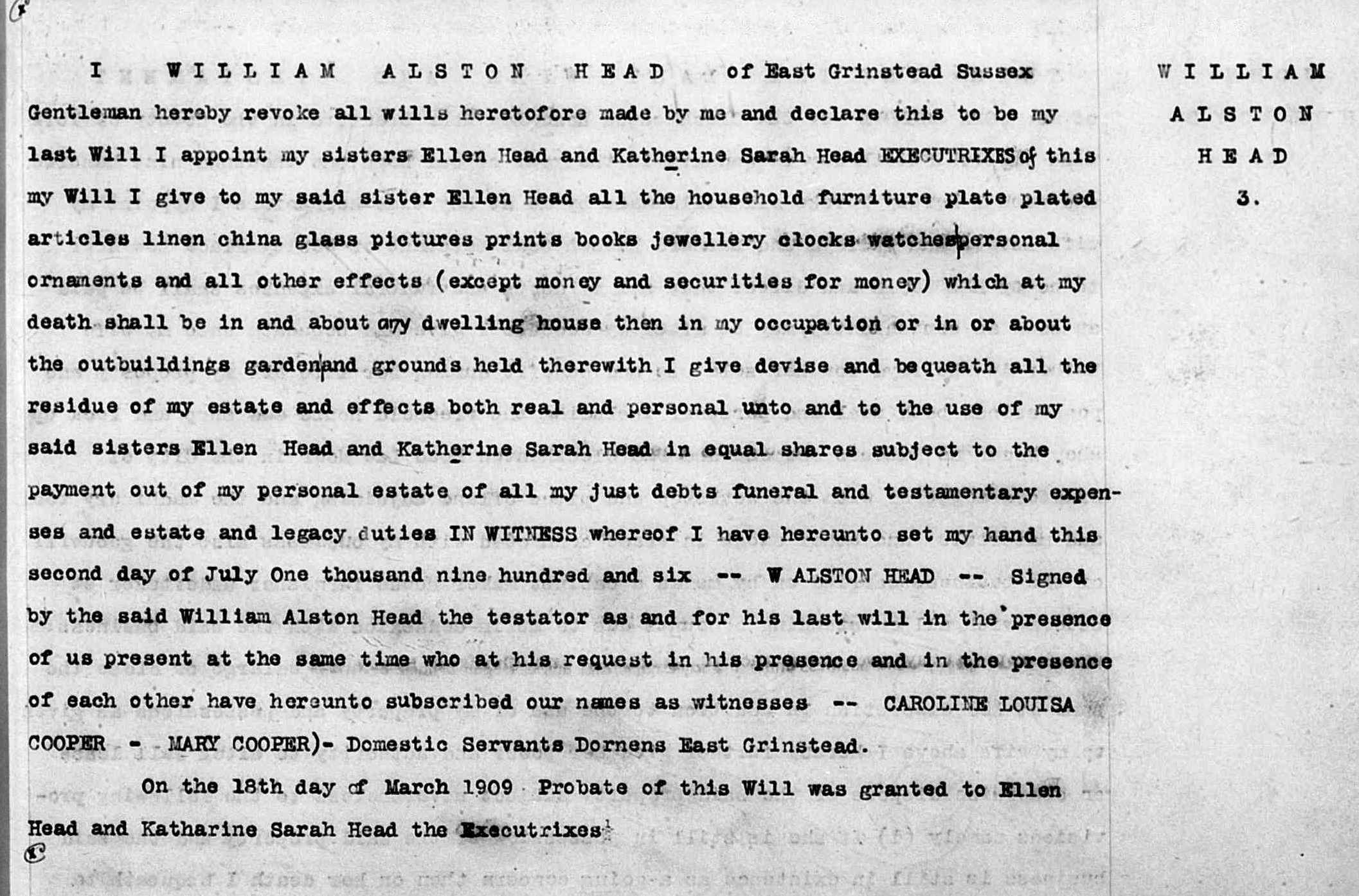 I WILLIAM ALSTON HEAD of East Grinstead Sussex Gentleman hereby revoke all wills heretofore made by me and declare this to be my last Will I appoint my sisters Ellen Head and Katherine Sarah Head EXECUTRIXES of this my Will I give to my said sister Ellen Head all the household furniture plate plated articles linen china glass pictures prints books jewellery clocks watches personal ornaments and all other effects (except money and securities for money) which at my death shall be in and about any dwelling house then in my occupation or in or about the outbuildings garden and grounds held therewith I give devise and bequeath all the residue of my estate and effects both real and personal unto and to the use of my said sisters Ellen Head and Katherine Sarah Head in equal shares subject to the payment out of my personal estate of all my just debts funeral and testamentary expenses and estate and legacy duties IN WITNESS whereof I have hereunto set my hand this second day of July One thousand nine hundred and six -- W ALSTON HEAD -- Signed by the said William Alston Head the testator as and for his last will in the presence of us present at the same time who at his request in his presence and in the presence of each other have hereunto subscribed our names as witnesses -- CAROLINE LOUISA COOPER - MARY COOPER)- Domestic Servants Dornens East Grinstead.

On the 18th day of March 1909 Probate of this Will was granted to Ellen Head and Katharine Sarah Head the Executrixes

WILLIAM ALSTON HEAD 3.